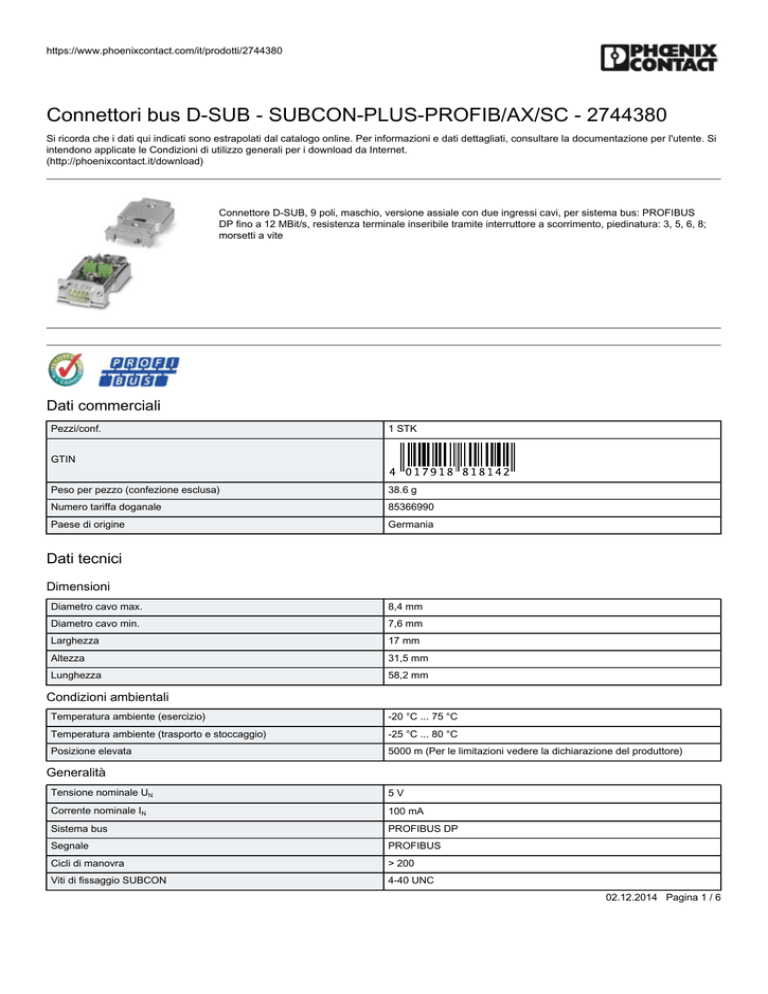 https://www.phoenixcontact.com/it/prodotti/2744380

PHOENIX CONTACT

Connettori bus D-SUB - SUBCON-PLUS-PROFIB/AX/SC - 2744380

Si ricorda che i dati qui indicati sono estrapolati dal catalogo online. Per informazioni e dati dettagliati, consultare la documentazione per l'utente. Si intendono applicate le Condizioni di utilizzo generali per i download da Internet. (http://phoenixcontact.it/download)

Connettore D-SUB, 9 poli, maschio, versione assiale con due ingressi cavi, per sistema bus: PROFIBUS DP fino a 12 MBit/s, resistenza terminale inseribile tramite interruttore a scorrimento, piedinatura: 3, 5, 6, 8; morsetti a vite

PROFI BUS

Dati commerciali

| Pezzi/conf. | 1 STK |
|---|---|
| GTIN | 4 017918 818142 |
| Peso per pezzo (confezione esclusa) | 38.6 g |
| Numero tariffa doganale | 85366990 |
| Paese di origine | Germania |

Dati tecnici

Dimensioni

| Diametro cavo max. | 8,4 mm |
|---|---|
| Diametro cavo min. | 7,6 mm |
| Larghezza | 17 mm |
| Altezza | 31,5 mm |
| Lunghezza | 58,2 mm |

Condizioni ambientali

| Temperatura ambiente (esercizio) | -20 °C ... 75 °C |
|---|---|
| Temperatura ambiente (trasporto e stoccaggio) | -25 °C ... 80 °C |
| Posizione elevata | 5000 m (Per le limitazioni vedere la dichiarazione del produttore) |

Generalità

| Tensione nominale $U_N$ | 5 V |
|---|---|
| Corrente nominale $I_N$ | 100 mA |
| Sistema bus | PROFIBUS DP |
| Segnale | PROFIBUS |
| Cicli di manovra | > 200 |
| Viti di fissaggio SUBCON | 4-40 UNC |

02.12.2014 Pagina 1 / 6